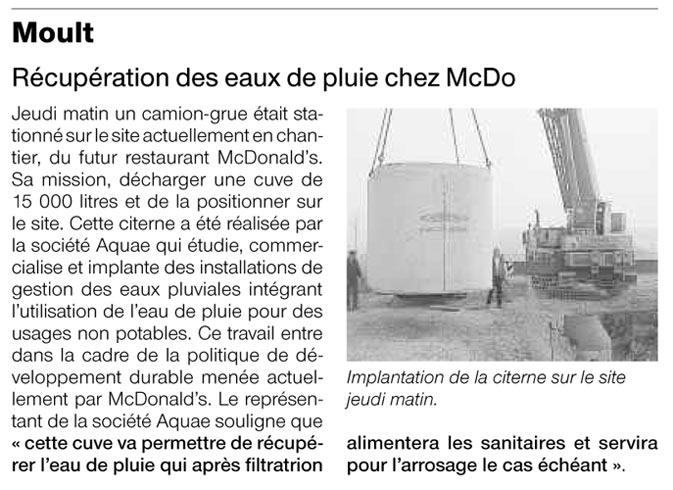 Moult

Récupération des eaux de pluie chez McDo

Jeudi matin un camion-grue était stationné sur le site actuellement en chantier, du futur restaurant McDonald's. Sa mission, décharger une cuve de 15 000 litres et de la positionner sur le site. Cette citerne a été réalisée par la société Aquae qui étudie, commercialise et implante des installations de gestion des eaux pluviales intégrant l'utilisation de l'eau de pluie pour des usages non potables. Ce travail entre dans la cadre de la politique de développement durable menée actuellement par McDonald's. Le représentant de la société Aquae souligne que « cette cuve va permettre de récupérer l'eau de pluie qui après filtratrion alimentera les sanitaires et servira pour l'arrosage le cas échéant ».

Implantation de la citerne sur le site jeudi matin.